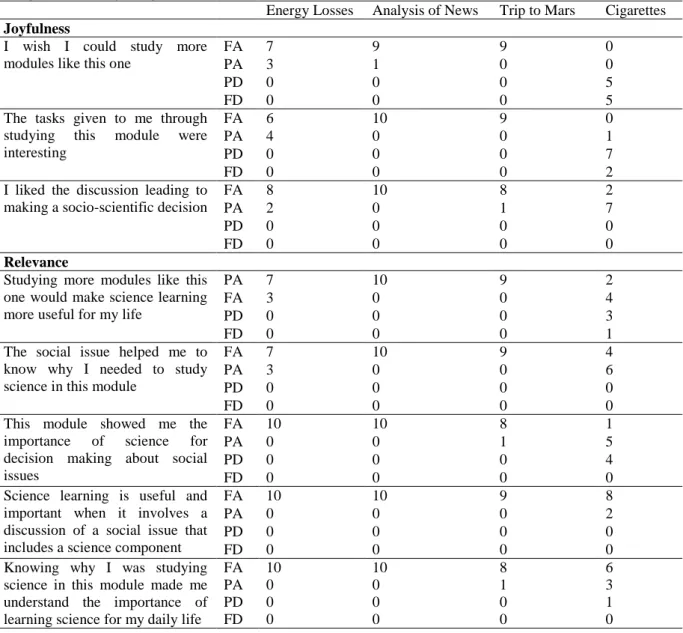 |  |  | Energy Losses | Analysis of News | Trip to Mars | Cigarettes |
|---|---|---|---|---|---|
| Joyfulness |  |  |  |  |  |
| I wish I could study more modules like this one | FA | 7 | 9 | 9 | 0 |
|  | PA | 3 | 1 | 0 | 0 |
|  | PD | 0 | 0 | 0 | 5 |
|  | FD | 0 | 0 | 0 | 5 |
| The tasks given to me through studying this module were interesting | FA | 6 | 10 | 9 | 0 |
|  | PA | 4 | 0 | 0 | 1 |
|  | PD | 0 | 0 | 0 | 7 |
|  | FD | 0 | 0 | 0 | 2 |
| I liked the discussion leading to making a socio-scientific decision | FA | 8 | 10 | 8 | 2 |
|  | PA | 2 | 0 | 1 | 7 |
|  | PD | 0 | 0 | 0 | 0 |
|  | FD | 0 | 0 | 0 | 0 |
| Relevance |  |  |  |  |  |
| Studying more modules like this one would make science learning more useful for my life | PA | 7 | 10 | 9 | 2 |
|  | FA | 3 | 0 | 0 | 4 |
|  | PD | 0 | 0 | 0 | 3 |
|  | FD | 0 | 0 | 0 | 1 |
| The social issue helped me to know why I needed to study science in this module | FA | 7 | 10 | 9 | 4 |
|  | PA | 3 | 0 | 0 | 6 |
|  | PD | 0 | 0 | 0 | 0 |
|  | FD | 0 | 0 | 0 | 0 |
| This module showed me the importance of science for decision making about social issues | FA | 10 | 10 | 8 | 1 |
|  | PA | 0 | 0 | 1 | 5 |
|  | PD | 0 | 0 | 0 | 4 |
|  | FD | 0 | 0 | 0 | 0 |
| Science learning is useful and important when it involves a discussion of a social issue that includes a science component | FA | 10 | 10 | 9 | 8 |
|  | PA | 0 | 0 | 0 | 2 |
|  | PD | 0 | 0 | 0 | 0 |
|  | FD | 0 | 0 | 0 | 0 |
| Knowing why I was studying science in this module made me understand the importance of learning science for my daily life | FA | 10 | 10 | 8 | 6 |
|  | PA | 0 | 0 | 1 | 3 |
|  | PD | 0 | 0 | 0 | 1 |
|  | FD | 0 | 0 | 0 | 0 |